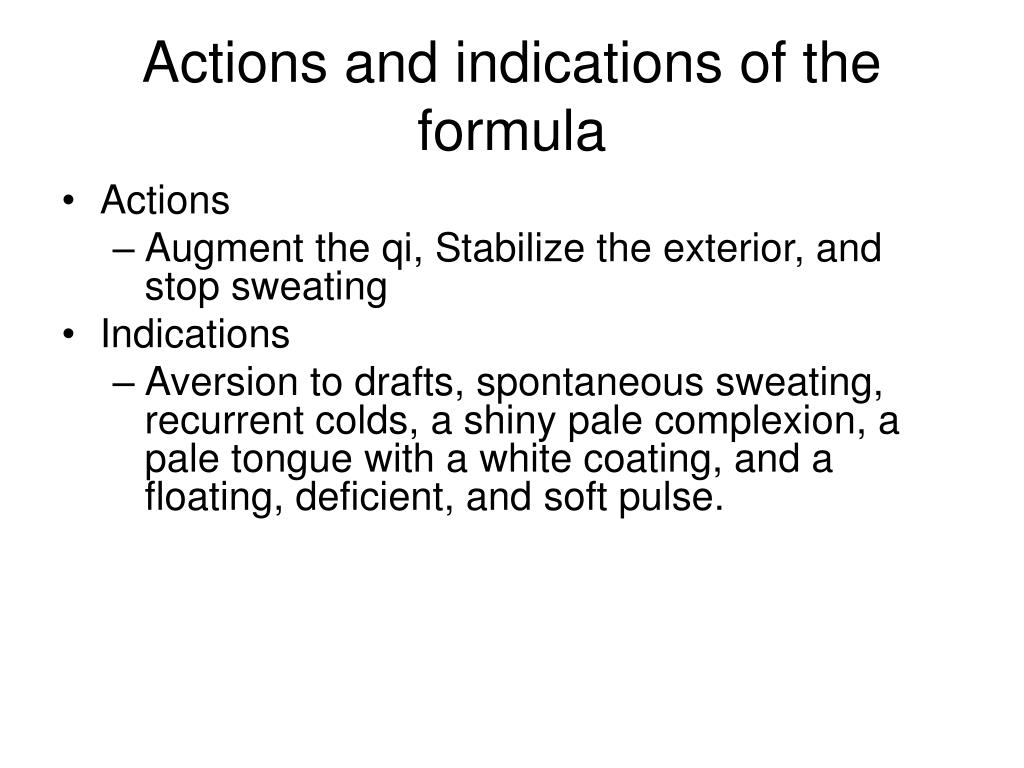 Actions and indications of the formula

• Actions
– Augment the qi, Stabilize the exterior, and stop sweating
• Indications
– Aversion to drafts, spontaneous sweating, recurrent colds, a shiny pale complexion, a pale tongue with a white coating, and a floating, deficient, and soft pulse.